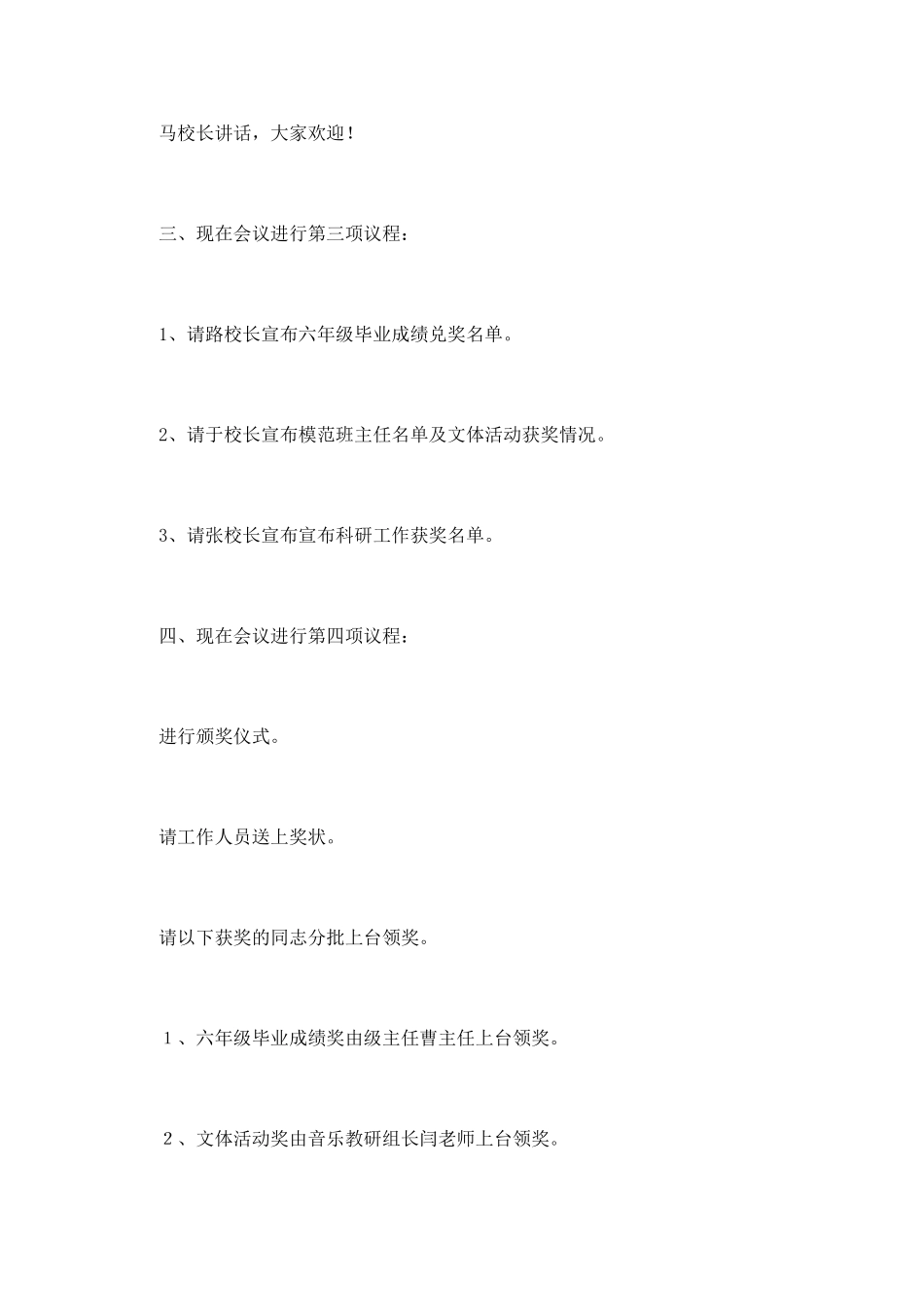 马校长讲话，大家欢迎！

三、现在会议进行第三项议程：

1、请路校长宣布六年级毕业成绩兑奖名单。

2、请于校长宣布模范班主任名单及文体活动获奖情况。

3、请张校长宣布宣布科研工作获奖名单。

四、现在会议进行第四项议程：

进行颁奖仪式。

请工作人员送上奖状。

请以下获奖的同志分批上台领奖。

１、六年级毕业成绩奖由级主任曹主任上台领奖。

２、文体活动奖由音乐教研组长闫老师上台领奖。